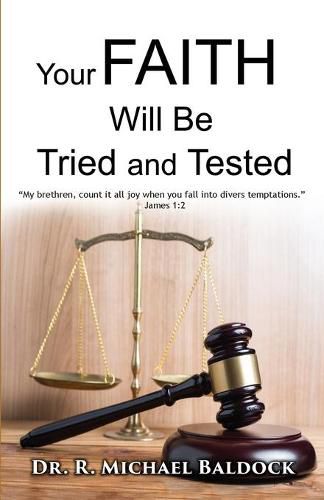 Your FAITH
Will Be
Tried and Tested

"My brethren, count it all joy when you fall into divers temptations."
James 1:2

DR. R. MICHAEL BALDOCK